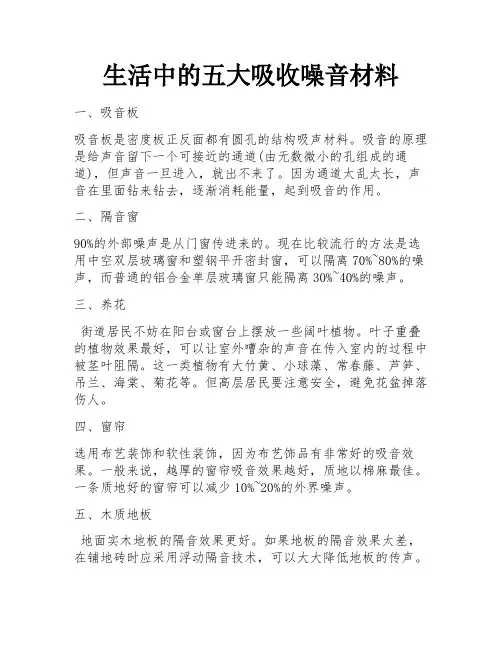 生活中的五大吸收噪音材料

一、吸音板

吸音板是密度板正反面都有圆孔的结构吸声材料。吸音的原理是给声音留下一个可接近的通道(由无数微小的孔组成的通道)，但声音一旦进入，就出不来了。因为通道太乱太长，声音在里面钻来钻去，逐渐消耗能量，起到吸音的作用。

二、隔音窗

90%的外部噪声是从门窗传进来的。现在比较流行的方法是选用中空双层玻璃窗和塑钢平开密封窗，可以隔离 70%~80%的噪声，而普通的铝合金单层玻璃窗只能隔离 30%~40%的噪声。

三、养花

街道居民不妨在阳台或窗台上摆放一些阔叶植物。叶子重叠的植物效果最好，可以让室外嘈杂的声音在传入室内的过程中被茎叶阻隔。这一类植物有大竹黄、小球藻、常春藤、芦笋、吊兰、海棠、菊花等。但高层居民要注意安全，避免花盆掉落伤人。

四、窗帘

选用布艺装饰和软性装饰，因为布艺饰品有非常好的吸音效果。一般来说，越厚的窗帘吸音效果越好，质地以棉麻最佳。一条质地好的窗帘可以减少 10%~20%的外界噪声。

五、木质地板

地面实木地板的隔音效果更好。如果地板的隔音效果太差，在铺地砖时应采用浮动隔音技术，可以大大降低地板的传声。